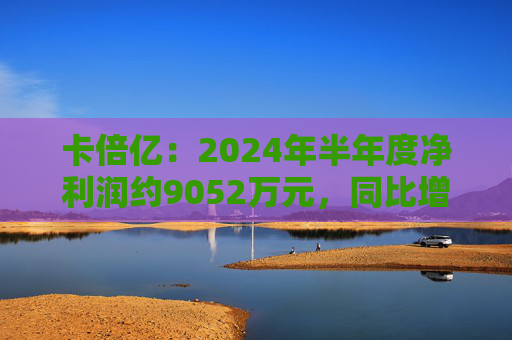 卡倍亿：2024年半年度净利润约9052万元，同比增